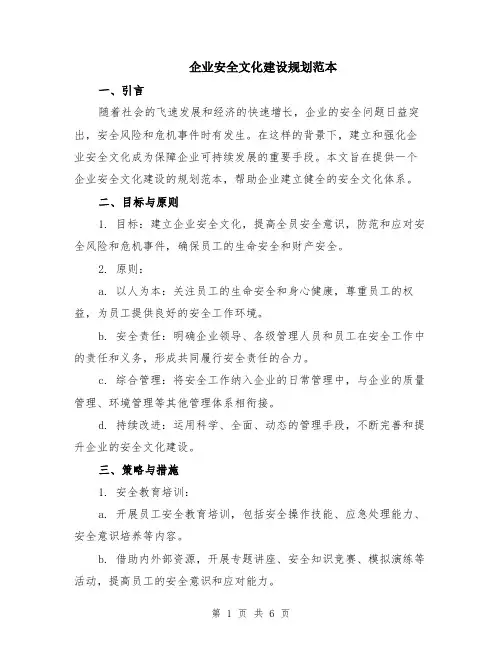 企业安全文化建设规划范本

一、引言

随着社会的飞速发展和经济的快速增长，企业的安全问题日益突出，安全风险和危机事件时有发生。在这样的背景下，建立和强化企业安全文化成为保障企业可持续发展的重要手段。本文旨在提供一个企业安全文化建设的规划范本，帮助企业建立健全的安全文化体系。

二、目标与原则

1. 目标：建立企业安全文化，提高全员安全意识，防范和应对安全风险和危机事件，确保员工的生命安全和财产安全。

2. 原则：

a. 以人为本：关注员工的生命安全和身心健康，尊重员工的权益，为员工提供良好的安全工作环境。

b. 安全责任：明确企业领导、各级管理人员和员工在安全工作中的责任和义务，形成共同履行安全责任的合力。

c. 综合管理：将安全工作纳入企业的日常管理中，与企业的质量管理、环境管理等其他管理体系相衔接。

d. 持续改进：运用科学、全面、动态的管理手段，不断完善和提升企业的安全文化建设。

三、策略与措施

1. 安全教育培训：

a. 开展员工安全教育培训，包括安全操作技能、应急处理能力、安全意识培养等内容。

b. 借助内外部资源，开展专题讲座、安全知识竞赛、模拟演练等活动，提高员工的安全意识和应对能力。

第 1 页 共 6 页